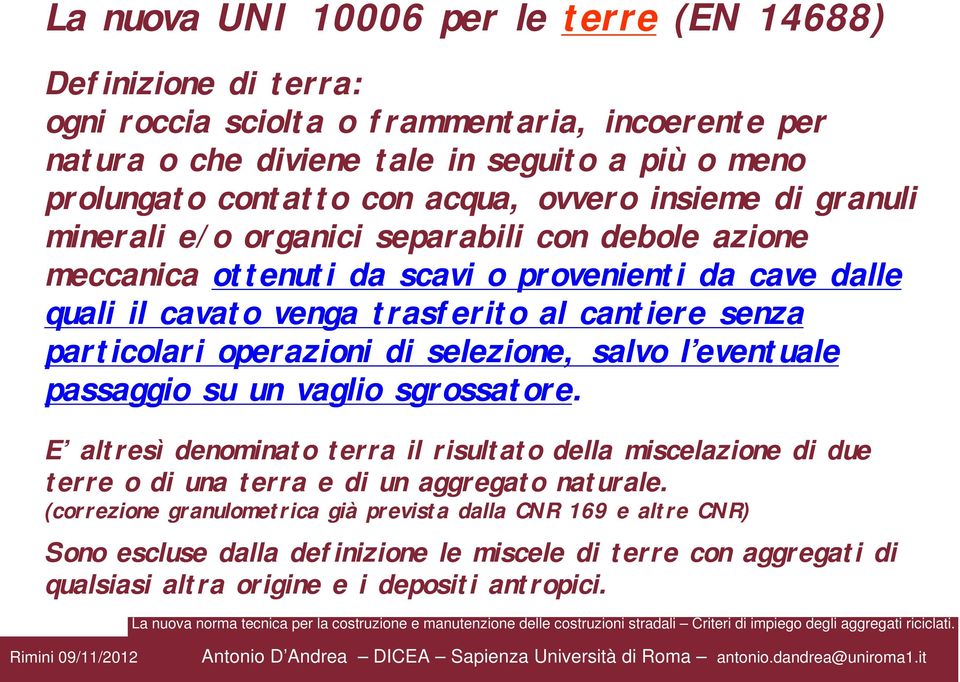 La nuova UNI 10006 per le terre (EN 14688)

Definizione di terra:
ogni roccia sciolta o frammentaria, incoerente per natura o che diviene tale in seguito a più o meno prolungato contatto con acqua, ovvero insieme di granuli minerali e/o organici separabili con debole azione meccanica ottenuti da scavi o provenienti da cave dalle quali il cavato venga trasferito al cantiere senza particolari operazioni di selezione, salvo l'eventuale passaggio su un vaglio sgrossatore.

E' altresì denominato terra il risultato della miscelazione di due terre o di una terra e di un aggregato naturale.
(correzione granulometrica già prevista dalla CNR 169 e altre CNR)

Sono escluse dalla definizione le miscele di terre con aggregati di qualsiasi altra origine e i depositi antropici.

La nuova norma tecnica per la costruzione e manutenzione delle costruzioni stradali – Criteri di impiego degli aggregati riciclati.

Rimini 09/11/2012 Antonio D'Andrea – DICEA – Sapienza Università di Roma – antonio.dandrea@uniroma1.it